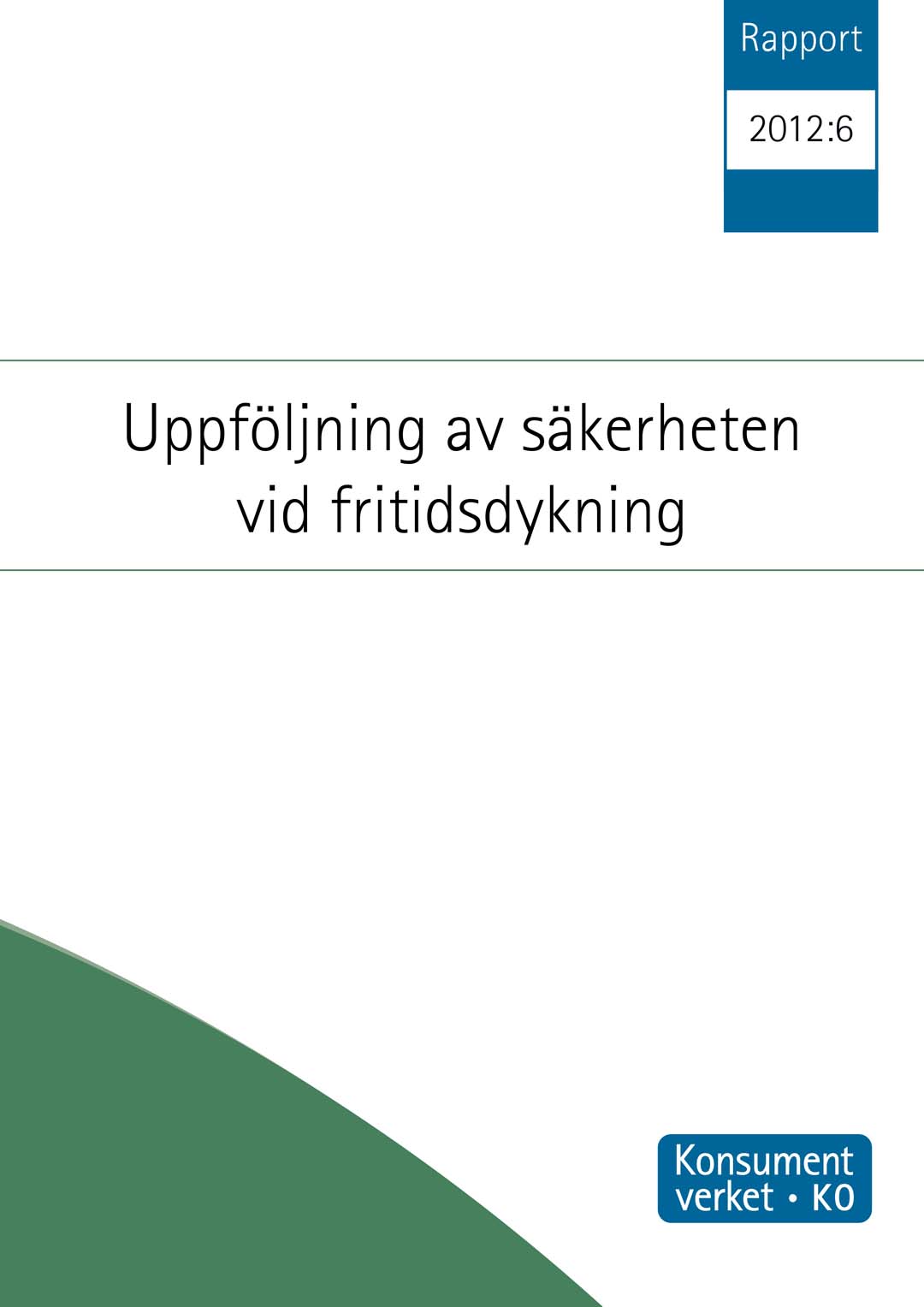 Rapport

2012:6

Uppföljning av säkerheten vid fritidsdykning

Konsument verket • KO